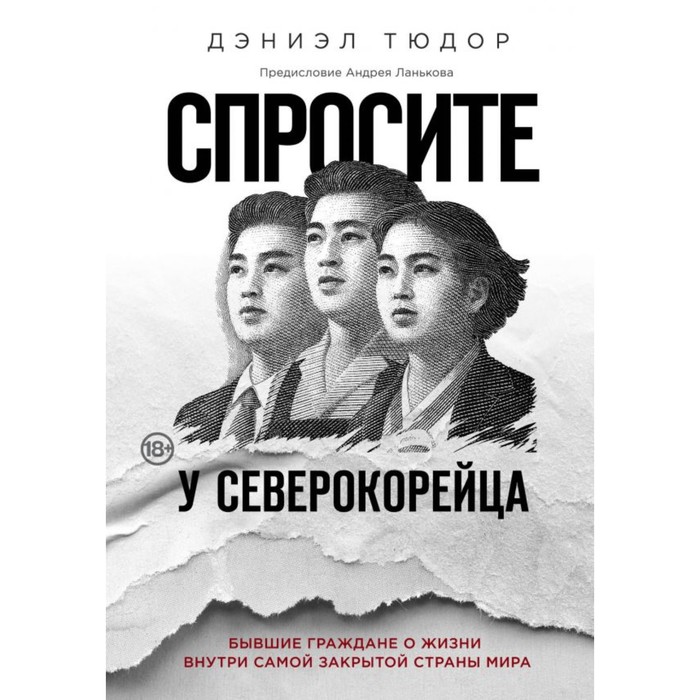 ДЭНИЭЛ ТЮДОР

Предисловие Андрея Ланькова

СПРОСИТЕ

18+

У СЕВЕРОКОРЕЙЦА

БЫВШИЕ ГРАЖДАНЕ О ЖИЗНИ ВНУТРИ САМОЙ ЗАКРЫТОЙ СТРАНЫ МИРА